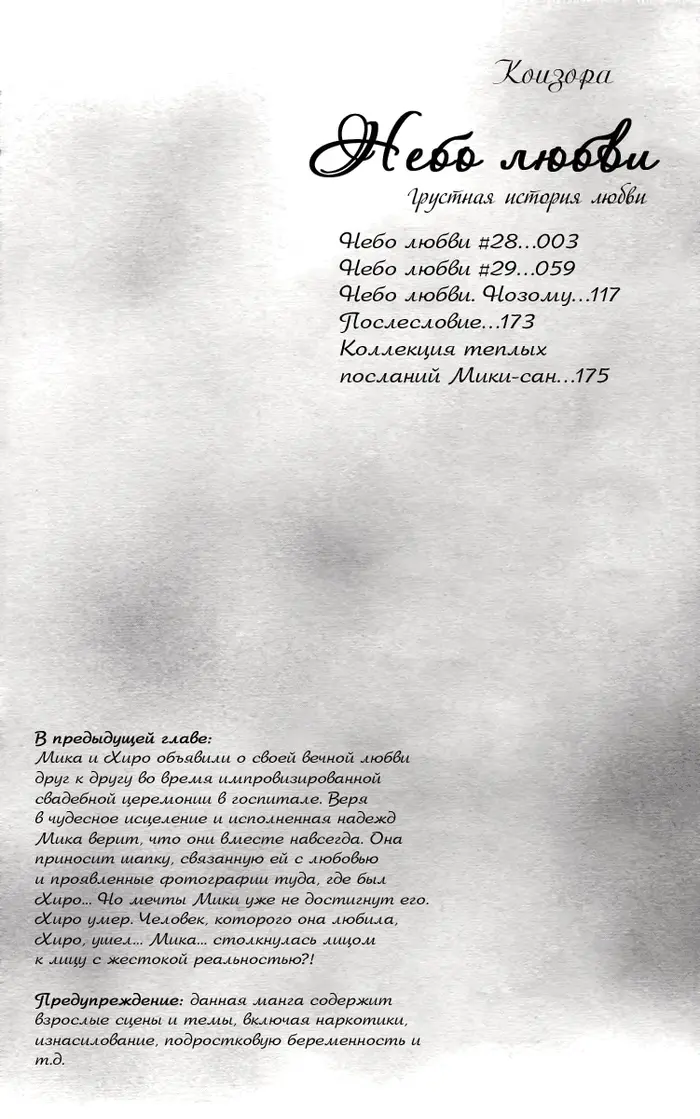 Коизора

Небо любви

Грустная история любви

Небо любви #28…003
Небо любви #29…059
Небо любви. Нозому…117
Послесловие…173
Коллекция теплых посланий Мики-сан…175

В предыдущей главе:
Мика и Хиро объявили о своей вечной любви друг к другу во время импровизированной свадебной церемонии в госпитале. Веря в чудесное исцеление и исполненная надежд Мика верит, что они вместе навсегда. Она приносит шапку, связанную ей с любовью и проявленные фотографии туда, где был Хиро... Но мечты Мики уже не достигнут его. Хиро умер. Человек, которого она любила, Хиро, ушел... Мика... столкнулась лицом к лицу с жестокой реальностью?!

Предупреждение: данная манга содержит взрослые сцены и темы, включая наркотики, изнасилование, подростковую беременность и т.д.